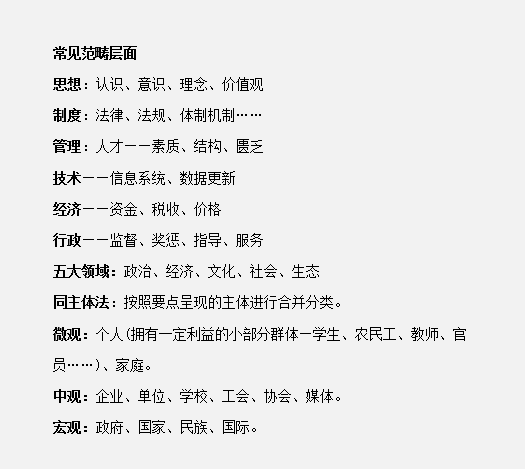 常见范畴层面

思想：认识、意识、理念、价值观

制度：法律、法规、体制机制……

管理：人才——素质、结构、匮乏

技术——信息系统、数据更新

经济——资金、税收、价格

行政——监督、奖惩、指导、服务

五大领域：政治、经济、文化、社会、生态

同主体法：按照要点呈现的主体进行合并分类。

微观：个人(拥有一定利益的小部分群体—学生、农民工、教师、官员……)、家庭。

中观：企业、单位、学校、工会、协会、媒体。

宏观：政府、国家、民族、国际。